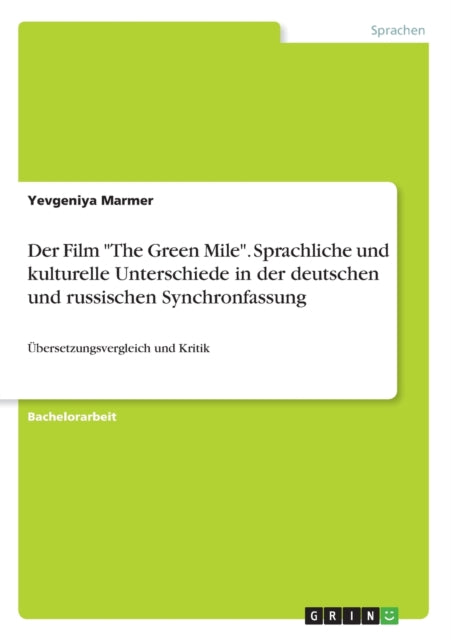 Sprachen

Yevgeniya Marmer

Der Film "The Green Mile". Sprachliche und kulturelle Unterschiede in der deutschen und russischen Synchronfassung

Übersetzungsvergleich und Kritik

Bachelorarbeit

GRIN